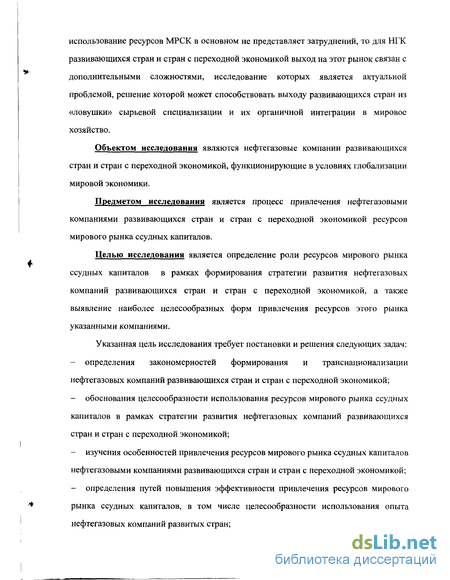 использование ресурсов МРСК в основном не представляет затруднений, то для НГК развивающихся стран и стран с переходной экономикой выход на этот рынок связан с дополнительными сложностями, исследование которых является актуальной проблемой, решение которой может способствовать выходу развивающихся стран из «ловушки» сырьевой специализации и их органичной интеграции в мировое хозяйство.

Объектом исследования являются нефтегазовые компании развивающихся стран и стран с переходной экономикой, функционирующие в условиях глобализации мировой экономики.

Предметом исследования является процесс привлечения нефтегазовыми компаниями развивающихся стран и стран с переходной экономикой ресурсов мирового рынка ссудных капиталов.

Целью исследования является определение роли ресурсов мирового рынка ссудных капиталов в рамках формирования стратегии развития нефтегазовых компаний развивающихся стран и стран с переходной экономикой, а также выявление наиболее целесообразных форм привлечения ресурсов этого рынка указанными компаниями.

Указанная цель исследования требует постановки и решения следующих задач:

– определения закономерностей формирования и транснационализации нефтегазовых компаний развивающихся стран и стран с переходной экономикой;

– обоснования целесообразности использования ресурсов мирового рынка ссудных капиталов в рамках стратегии развития нефтегазовых компаний развивающихся стран и стран с переходной экономикой;

– изучения особенностей привлечения ресурсов мирового рынка ссудных капиталов нефтегазовыми компаниями развивающихся стран и стран с переходной экономикой;

– определения путей повышения эффективности привлечения ресурсов мирового рынка ссудных капиталов, в том числе целесообразности использования опыта нефтегазовых компаний развитых стран;

dsLib.net
библиотека диссертаций